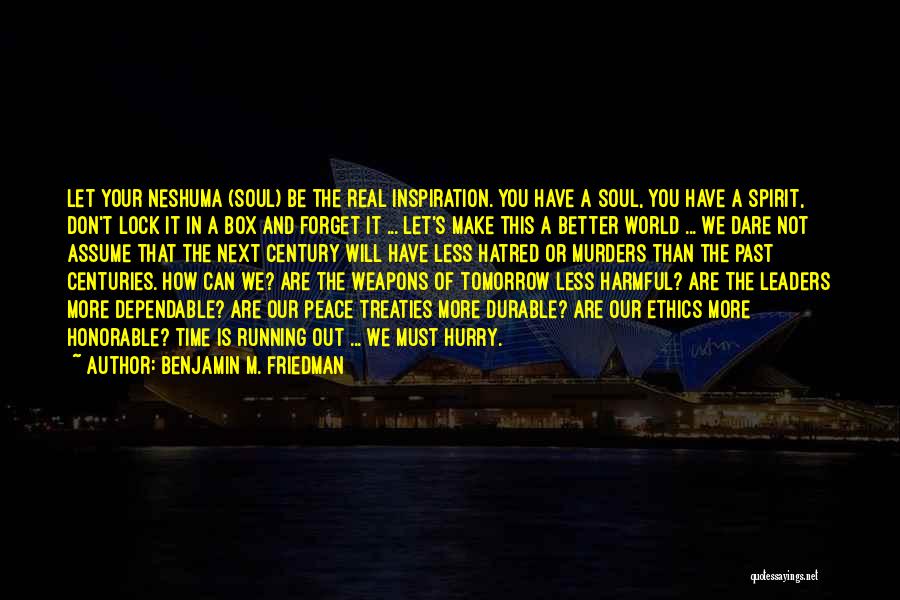 LET YOUR NESHUMA (SOUL) BE THE REAL INSPIRATION. YOU HAVE A SOUL, YOU HAVE A SPIRIT, DON'T LOCK IT IN A BOX AND FORGET IT ... LET'S MAKE THIS A BETTER WORLD ... WE DARE NOT ASSUME THAT THE NEXT CENTURY WILL HAVE LESS HATRED OR MURDERS THAN THE PAST CENTURIES. HOW CAN WE? ARE THE WEAPONS OF TOMORROW LESS HARMFUL? ARE THE LEADERS MORE DEPENDABLE? ARE OUR PEACE TREATIES MORE DURABLE? ARE OUR ETHICS MORE HONORABLE? TIME IS RUNNING OUT ... WE MUST HURRY.

~ AUTHOR: BENJAMIN M. FRIEDMAN

quotessayings.net